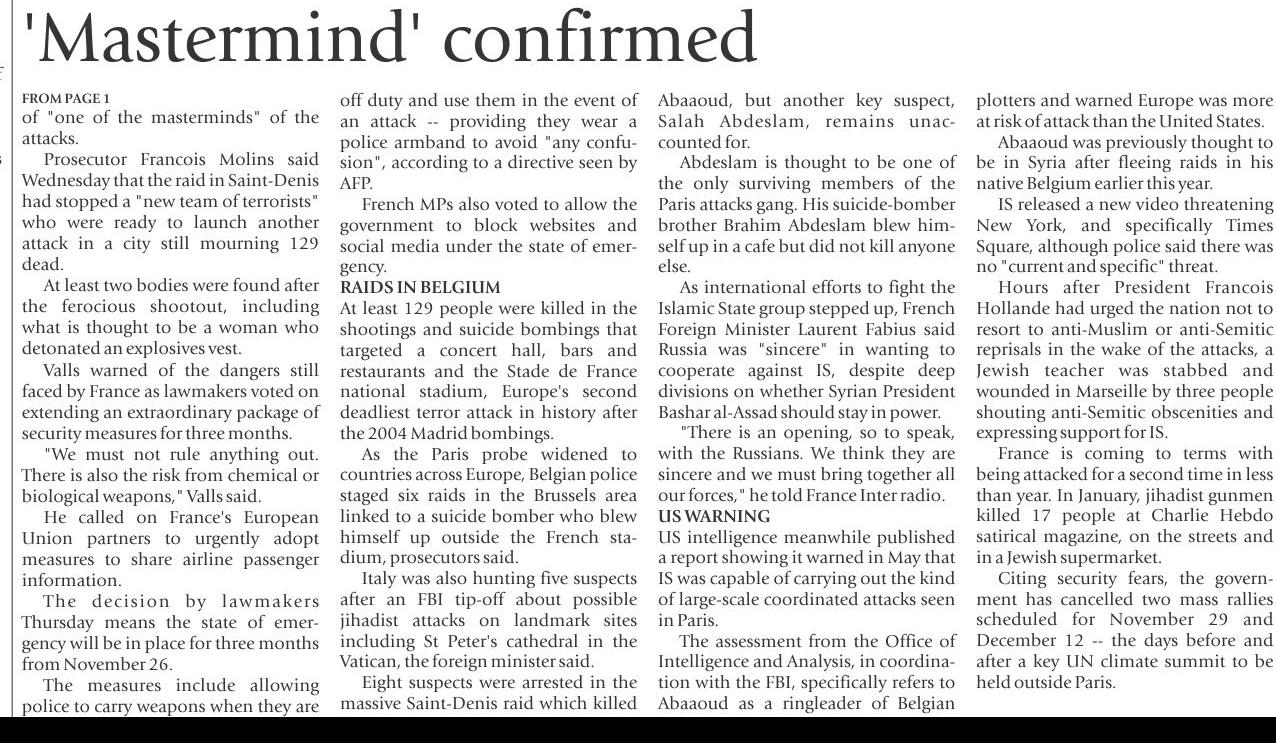 'Mastermind' confirmed

FROM PAGE 1
of "one of the masterminds" of the attacks.

Prosecutor Francois Molins said Wednesday that the raid in Saint-Denis had stopped a "new team of terrorists" who were ready to launch another attack in a city still mourning 129 dead.

At least two bodies were found after the ferocious shootout, including what is thought to be a woman who detonated an explosives vest.

Valls warned of the dangers still faced by France as lawmakers voted on extending an extraordinary package of security measures for three months.

"We must not rule anything out. There is also the risk from chemical or biological weapons," Valls said.

He called on France's European Union partners to urgently adopt measures to share airline passenger information.

The decision by lawmakers Thursday means the state of emergency will be in place for three months from November 26.

The measures include allowing police to carry weapons when they are off duty and use them in the event of an attack -- providing they wear a police armband to avoid "any confusion", according to a directive seen by AFP.

French MPs also voted to allow the government to block websites and social media under the state of emergency.

RAIDS IN BELGIUM
At least 129 people were killed in the shootings and suicide bombings that targeted a concert hall, bars and restaurants and the Stade de France national stadium, Europe's second deadliest terror attack in history after the 2004 Madrid bombings.

As the Paris probe widened to countries across Europe, Belgian police staged six raids in the Brussels area linked to a suicide bomber who blew himself up outside the French stadium, prosecutors said.

Italy was also hunting five suspects after an FBI tip-off about possible jihadist attacks on landmark sites including St Peter's cathedral in the Vatican, the foreign minister said.

Eight suspects were arrested in the massive Saint-Denis raid which killed Abaaoud, but another key suspect, Salah Abdeslam, remains unaccounted for.

Abdeslam is thought to be one of the only surviving members of the Paris attacks gang. His suicide-bomber brother Brahim Abdeslam blew himself up in a cafe but did not kill anyone else.

As international efforts to fight the Islamic State group stepped up, French Foreign Minister Laurent Fabius said Russia was "sincere" in wanting to cooperate against IS, despite deep divisions on whether Syrian President Bashar al-Assad should stay in power.

"There is an opening, so to speak, with the Russians. We think they are sincere and we must bring together all our forces," he told France Inter radio.

US WARNING
US intelligence meanwhile published a report showing it warned in May that IS was capable of carrying out the kind of large-scale coordinated attacks seen in Paris.

The assessment from the Office of Intelligence and Analysis, in coordination with the FBI, specifically refers to Abaaoud as a ringleader of Belgian plotters and warned Europe was more at risk of attack than the United States.

Abaaoud was previously thought to be in Syria after fleeing raids in his native Belgium earlier this year.

IS released a new video threatening New York, and specifically Times Square, although police said there was no "current and specific" threat.

Hours after President Francois Hollande had urged the nation not to resort to anti-Muslim or anti-Semitic reprisals in the wake of the attacks, a Jewish teacher was stabbed and wounded in Marseille by three people shouting anti-Semitic obscenities and expressing support for IS.

France is coming to terms with being attacked for a second time in less than year. In January, jihadist gunmen killed 17 people at Charlie Hebdo satirical magazine, on the streets and in a Jewish supermarket.

Citing security fears, the government has cancelled two mass rallies scheduled for November 29 and December 12 -- the days before and after a key UN climate summit to be held outside Paris.